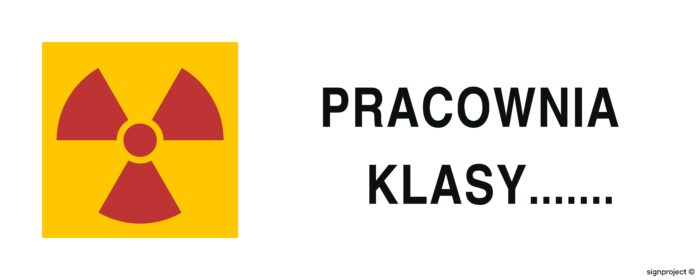 PRACOWNIA
KLASY.......

signproject ©